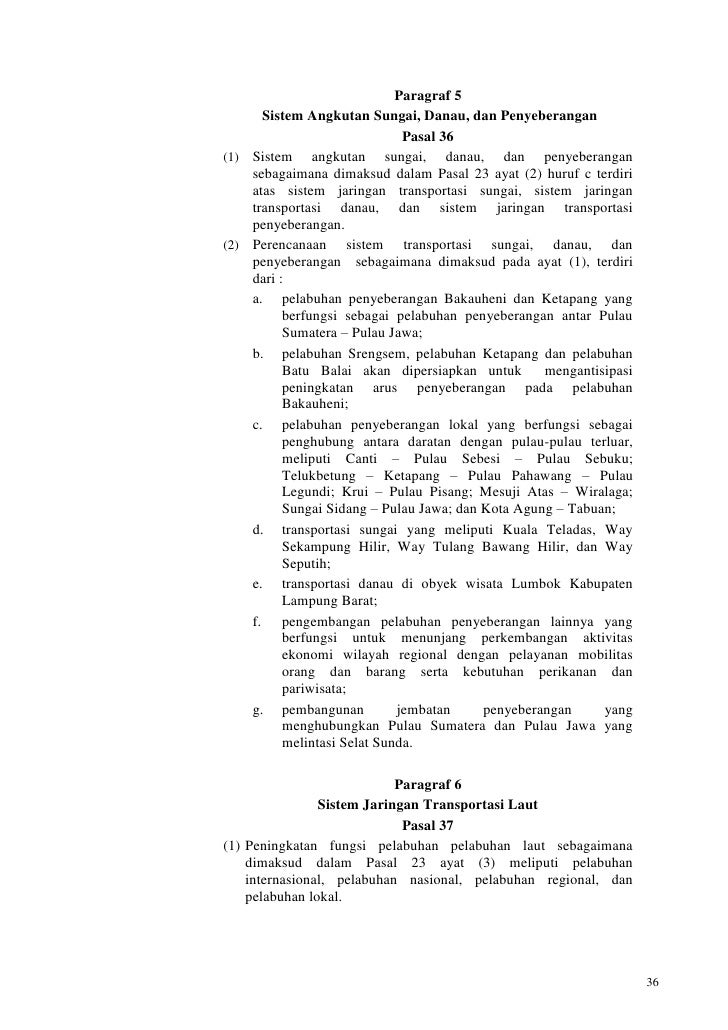 Paragraf 5
Sistem Angkutan Sungai, Danau, dan Penyeberangan
Pasal 36

(1) Sistem angkutan sungai, danau, dan penyeberangan sebagaimana dimaksud dalam Pasal 23 ayat (2) huruf c terdiri atas sistem jaringan transportasi sungai, sistem jaringan transportasi danau, dan sistem jaringan transportasi penyeberangan.

(2) Perencanaan sistem transportasi sungai, danau, dan penyeberangan sebagaimana dimaksud pada ayat (1), terdiri dari :

a. pelabuhan penyeberangan Bakauheni dan Ketapang yang berfungsi sebagai pelabuhan penyeberangan antar Pulau Sumatera – Pulau Jawa;

b. pelabuhan Srengsem, pelabuhan Ketapang dan pelabuhan Batu Balai akan dipersiapkan untuk mengantisipasi peningkatan arus penyeberangan pada pelabuhan Bakauheni;

c. pelabuhan penyeberangan lokal yang berfungsi sebagai penghubung antara daratan dengan pulau-pulau terluar, meliputi Canti – Pulau Sebesi – Pulau Sebuku; Telukbetung – Ketapang – Pulau Pahawang – Pulau Legundi; Krui – Pulau Pisang; Mesuji Atas – Wiralaga; Sungai Sidang – Pulau Jawa; dan Kota Agung – Tabuan;

d. transportasi sungai yang meliputi Kuala Teladas, Way Sekampung Hilir, Way Tulang Bawang Hilir, dan Way Seputih;

e. transportasi danau di obyek wisata Lumbok Kabupaten Lampung Barat;

f. pengembangan pelabuhan penyeberangan lainnya yang berfungsi untuk menunjang perkembangan aktivitas ekonomi wilayah regional dengan pelayanan mobilitas orang dan barang serta kebutuhan perikanan dan pariwisata;

g. pembangunan jembatan penyeberangan yang menghubungkan Pulau Sumatera dan Pulau Jawa yang melintasi Selat Sunda.

Paragraf 6
Sistem Jaringan Transportasi Laut
Pasal 37

(1) Peningkatan fungsi pelabuhan pelabuhan laut sebagaimana dimaksud dalam Pasal 23 ayat (3) meliputi pelabuhan internasional, pelabuhan nasional, pelabuhan regional, dan pelabuhan lokal.

36